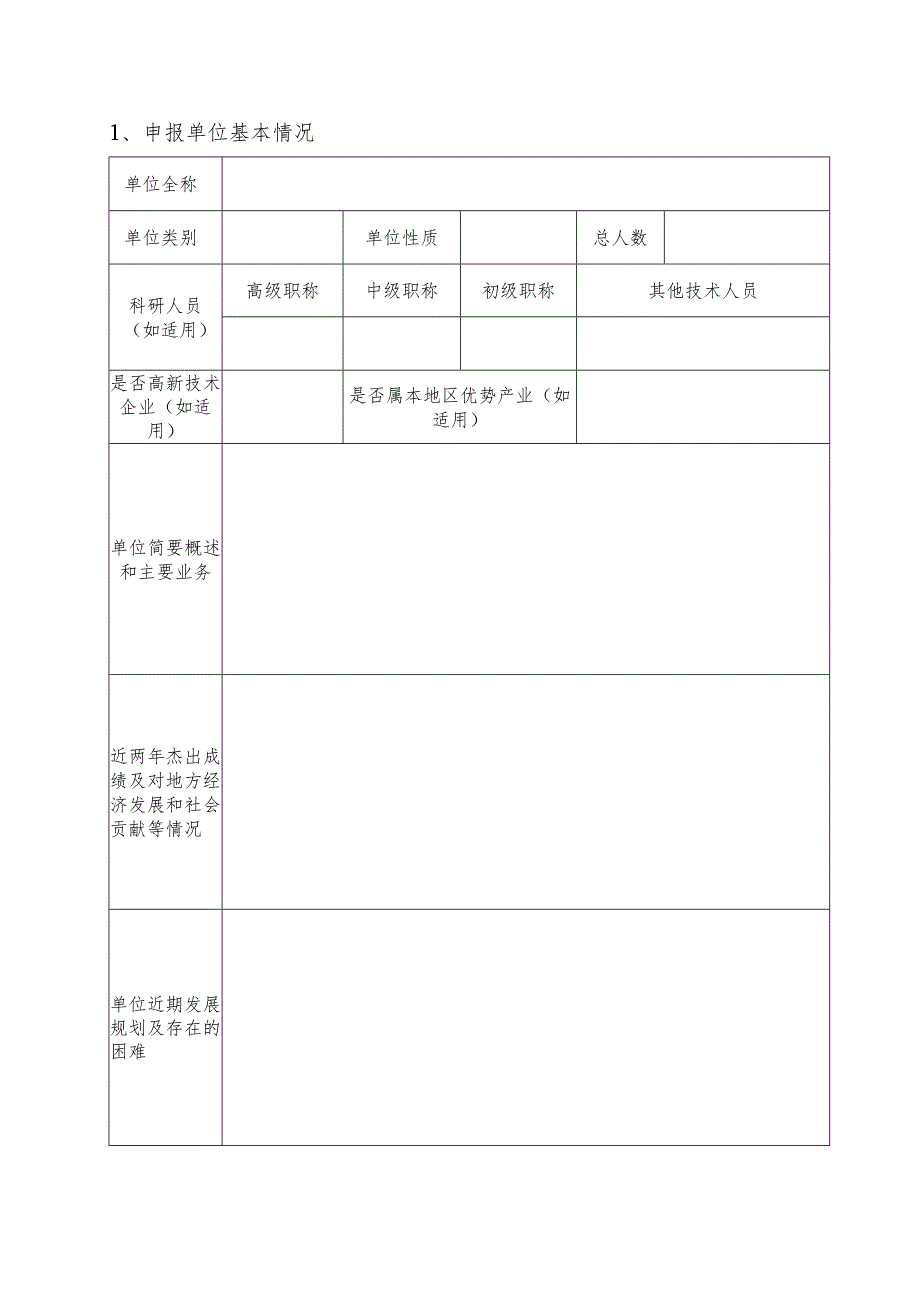 1、申报单位基本情况

| 单位全称 | | | | | |
|---|---|---|---|---|---|
| 单位类别 | | 单位性质 | | 总人数 | |
| 科研人员（如适用） | 高级职称 | 中级职称 | 初级职称 | 其他技术人员 | |
| | | | | | |
| 是否高新技术企业（如适用） | | 是否属本地区优势产业（如适用） | | | |
| 单位简要概述和主要业务 | | | | | |
| 近两年杰出成绩及对地方经济发展和社会贡献等情况 | | | | | |
| 单位近期发展规划及存在的困难 | | | | | |